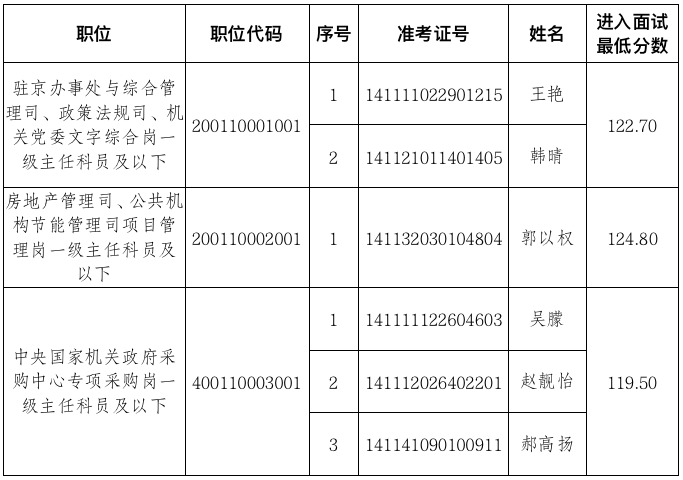 | 职位 | 职位代码 | 序号 | 准考证号 | 姓名 | 进入面试最低分数 |
|---|---|---|---|---|---|
| 驻京办事处与综合管理司、政策法规司、机关党委文字综合岗一级主任科员及以下 | 200110001001 | 1 | 141111022901215 | 王艳 | 122.70 |
| | | 2 | 141121011401405 | 韩晴 | |
| 房地产管理司、公共机构节能管理司项目管理岗一级主任科员及以下 | 200110002001 | 1 | 141132030104804 | 郭以权 | 124.80 |
| 中央国家机关政府采购中心专项采购岗一级主任科员及以下 | 400110003001 | 1 | 141111122604603 | 吴朦 | 119.50 |
| | | 2 | 141112026402201 | 赵靓怡 | |
| | | 3 | 141141090100911 | 郝高扬 | |